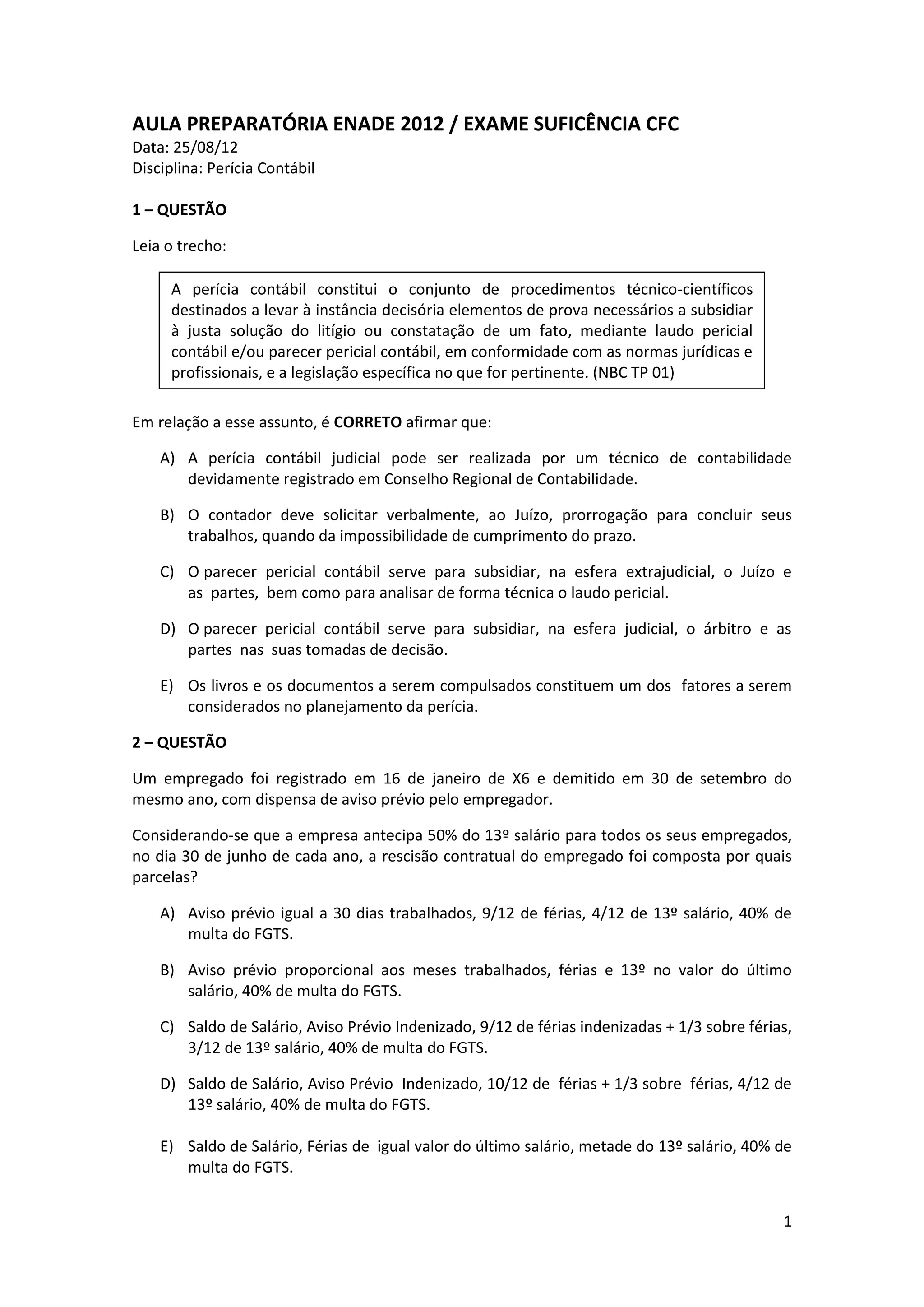 AULA PREPARATÓRIA ENADE 2012 / EXAME SUFICÊNCIA CFC
Data: 25/08/12
Disciplina: Perícia Contábil

1 – QUESTÃO

Leia o trecho:

A perícia contábil constitui o conjunto de procedimentos técnico-científicos destinados a levar à instância decisória elementos de prova necessários a subsidiar à justa solução do litígio ou constatação de um fato, mediante laudo pericial contábil e/ou parecer pericial contábil, em conformidade com as normas jurídicas e profissionais, e a legislação específica no que for pertinente. (NBC TP 01)

Em relação a esse assunto, é CORRETO afirmar que:

A) A perícia contábil judicial pode ser realizada por um técnico de contabilidade devidamente registrado em Conselho Regional de Contabilidade.

B) O contador deve solicitar verbalmente, ao Juízo, prorrogação para concluir seus trabalhos, quando da impossibilidade de cumprimento do prazo.

C) O parecer pericial contábil serve para subsidiar, na esfera extrajudicial, o Juízo e as partes, bem como para analisar de forma técnica o laudo pericial.

D) O parecer pericial contábil serve para subsidiar, na esfera judicial, o árbitro e as partes nas suas tomadas de decisão.

E) Os livros e os documentos a serem compulsados constituem um dos fatores a serem considerados no planejamento da perícia.

2 – QUESTÃO

Um empregado foi registrado em 16 de janeiro de X6 e demitido em 30 de setembro do mesmo ano, com dispensa de aviso prévio pelo empregador.

Considerando-se que a empresa antecipa 50% do 13º salário para todos os seus empregados, no dia 30 de junho de cada ano, a rescisão contratual do empregado foi composta por quais parcelas?

A) Aviso prévio igual a 30 dias trabalhados, 9/12 de férias, 4/12 de 13º salário, 40% de multa do FGTS.

B) Aviso prévio proporcional aos meses trabalhados, férias e 13º no valor do último salário, 40% de multa do FGTS.

C) Saldo de Salário, Aviso Prévio Indenizado, 9/12 de férias indenizadas + 1/3 sobre férias, 3/12 de 13º salário, 40% de multa do FGTS.

D) Saldo de Salário, Aviso Prévio Indenizado, 10/12 de férias + 1/3 sobre férias, 4/12 de 13º salário, 40% de multa do FGTS.

E) Saldo de Salário, Férias de igual valor do último salário, metade do 13º salário, 40% de multa do FGTS.

1